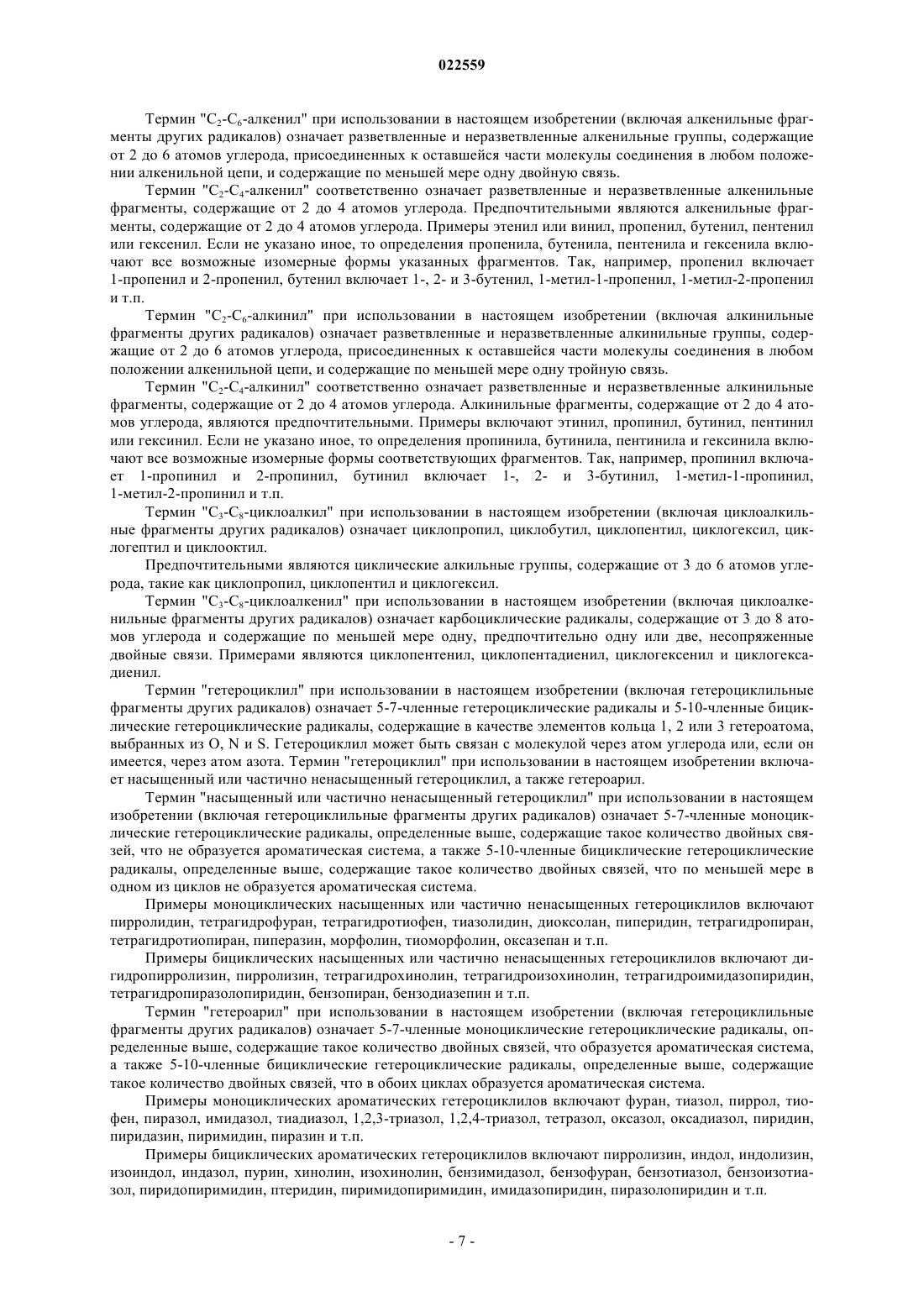 022559

Термин "$C_2$-$C_6$-алкенил" при использовании в настоящем изобретении (включая алкенильные фрагменты других радикалов) означает разветвленные и неразветвленные алкенильные группы, содержащие от 2 до 6 атомов углерода, присоединенных к оставшейся части молекулы соединения в любом положении алкенильной цепи, и содержащие по меньшей мере одну двойную связь.

Термин "$C_2$-$C_4$-алкенил" соответственно означает разветвленные и неразветвленные алкенильные фрагменты, содержащие от 2 до 4 атомов углерода. Предпочтительными являются алкенильные фрагменты, содержащие от 2 до 4 атомов углерода. Примеры этенил или винил, пропенил, бутенил, пентенил или гексенил. Если не указано иное, то определения пропенила, бутенила, пентенила и гексенила включают все возможные изомерные формы указанных фрагментов. Так, например, пропенил включает 1-пропенил и 2-пропенил, бутенил включает 1-, 2- и 3-бутенил, 1-метил-1-пропенил, 1-метил-2-пропенил и т.п.

Термин "$C_2$-$C_6$-алкинил" при использовании в настоящем изобретении (включая алкинильные фрагменты других радикалов) означает разветвленные и неразветвленные алкинильные группы, содержащие от 2 до 6 атомов углерода, присоединенных к оставшейся части молекулы соединения в любом положении алкенильной цепи, и содержащие по меньшей мере одну тройную связь.

Термин "$C_2$-$C_4$-алкинил" соответственно означает разветвленные и неразветвленные алкинильные фрагменты, содержащие от 2 до 4 атомов углерода. Алкинильные фрагменты, содержащие от 2 до 4 атомов углерода, являются предпочтительными. Примеры включают этинил, пропинил, бутинил, пентинил или гексинил. Если не указано иное, то определения пропинила, бутинила, пентинила и гексинила включают все возможные изомерные формы соответствующих фрагментов. Так, например, пропинил включает 1-пропинил и 2-пропинил, бутинил включает 1-, 2- и 3-бутинил, 1-метил-1-пропинил, 1-метил-2-пропинил и т.п.

Термин "$C_3$-$C_8$-циклоалкил" при использовании в настоящем изобретении (включая циклоалкильные фрагменты других радикалов) означает циклопропил, циклобутил, циклопентил, циклогексил, циклогептил и циклооктил.

Предпочтительными являются циклические алкильные группы, содержащие от 3 до 6 атомов углерода, такие как циклопропил, циклопентил и циклогексил.

Термин "$C_3$-$C_8$-циклоалкенил" при использовании в настоящем изобретении (включая циклоалкенильные фрагменты других радикалов) означает карбоциклические радикалы, содержащие от 3 до 8 атомов углерода и содержащие по меньшей мере одну, предпочтительно одну или две, несопряженные двойные связи. Примерами являются циклопентенил, циклопентадиенил, циклогексенил и циклогексадиенил.

Термин "гетероциклил" при использовании в настоящем изобретении (включая гетероциклильные фрагменты других радикалов) означает 5-7-членные гетероциклические радикалы и 5-10-членные бициклические гетероциклические радикалы, содержащие в качестве элементов кольца 1, 2 или 3 гетероатома, выбранных из O, N и S. Гетероциклил может быть связан с молекулой через атом углерода или, если он имеется, через атом азота. Термин "гетероциклил" при использовании в настоящем изобретении включает насыщенный или частично ненасыщенный гетероциклил, а также гетероарил.

Термин "насыщенный или частично ненасыщенный гетероциклил" при использовании в настоящем изобретении (включая гетероциклильные фрагменты других радикалов) означает 5-7-членные моноциклические гетероциклические радикалы, определенные выше, содержащие такое количество двойных связей, что не образуется ароматическая система, а также 5-10-членные бициклические гетероциклические радикалы, определенные выше, содержащие такое количество двойных связей, что по меньшей мере в одном из циклов не образуется ароматическая система.

Примеры моноциклических насыщенных или частично ненасыщенных гетероциклилов включают пирролидин, тетрагидрофуран, тетрагидротиофен, тиазолидин, диоксолан, пиперидин, тетрагидропиран, тетрагидротиопиран, пиперазин, морфолин, тиоморфолин, оксазепан и т.п.

Примеры бициклических насыщенных или частично ненасыщенных гетероциклилов включают дигидропирролизин, пирролизин, тетрагидрохинолин, тетрагидроизохинолин, тетрагидроимидазопиридин, тетрагидропиразолопиридин, бензопиран, бензодиазепин и т.п.

Термин "гетероарил" при использовании в настоящем изобретении (включая гетероциклильные фрагменты других радикалов) означает 5-7-членные моноциклические гетероциклические радикалы, определенные выше, содержащие такое количество двойных связей, что образуется ароматическая система, а также 5-10-членные бициклические гетероциклические радикалы, определенные выше, содержащие такое количество двойных связей, что в обоих циклах образуется ароматическая система.

Примеры моноциклических ароматических гетероциклилов включают фуран, тиазол, пиррол, тиофен, пиразол, имидазол, тиадиазол, 1,2,3-триазол, 1,2,4-триазол, тетразол, оксазол, оксадиазол, пиридин, пиридазин, пиримидин, пиразин и т.п.

Примеры бициклических ароматических гетероциклилов включают пирролизин, индол, индолизин, изоиндол, индазол, пурин, хинолин, изохинолин, бензимидазол, бензофуран, бензотиазол, бензоизотиазол, пиридопиримидин, птеридин, пиримидопиримидин, имидазопиридин, пиразолопиридин и т.п.

- 7 -